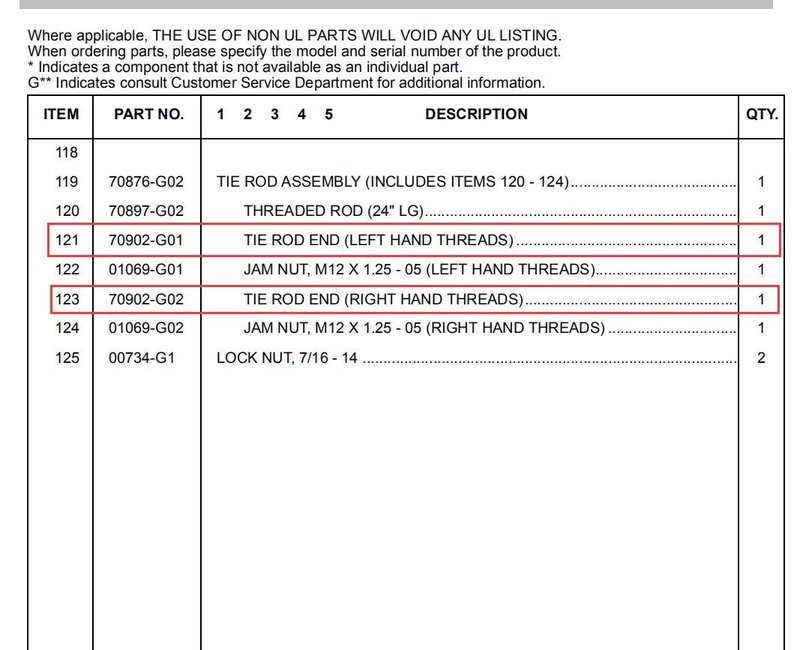 Where applicable, THE USE OF NON UL PARTS WILL VOID ANY UL LISTING.
When ordering parts, please specify the model and serial number of the product.
* Indicates a component that is not available as an individual part.
G** Indicates consult Customer Service Department for additional information.

| ITEM | PART NO. | 1 2 3 4 5 DESCRIPTION | QTY. |
|---|---|---|---|
| 118 | | | |
| 119 | 70876-G02 | TIE ROD ASSEMBLY (INCLUDES ITEMS 120 - 124) | 1 |
| 120 | 70897-G02 | THREADED ROD (24" LG) | 1 |
| 121 | 70902-G01 | TIE ROD END (LEFT HAND THREADS) | 1 |
| 122 | 01069-G01 | JAM NUT, M12 X 1.25 - 05 (LEFT HAND THREADS) | 1 |
| 123 | 70902-G02 | TIE ROD END (RIGHT HAND THREADS) | 1 |
| 124 | 01069-G02 | JAM NUT, M12 X 1.25 - 05 (RIGHT HAND THREADS) | 1 |
| 125 | 00734-G1 | LOCK NUT, 7/16 - 14 | 2 |